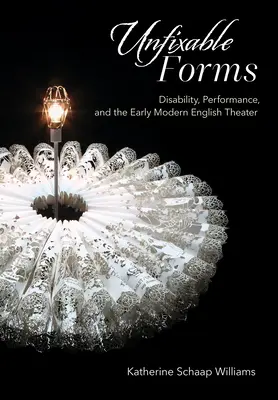 Unfixable Forms

Disability, Performance, and the Early Modern English Theater

Katherine Schaap Williams